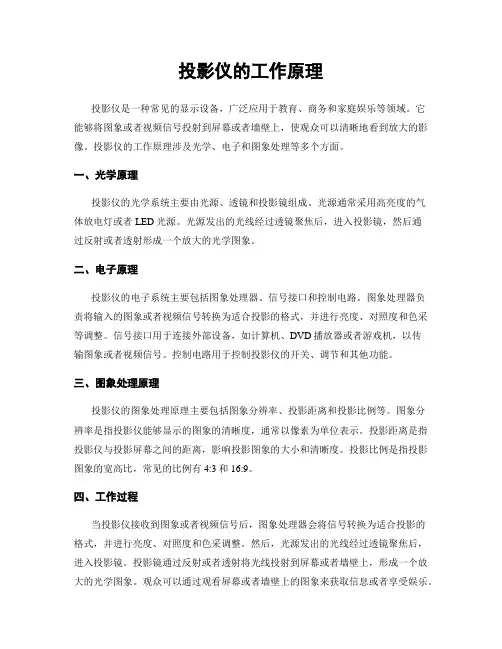 投影仪的工作原理

投影仪是一种常见的显示设备，广泛应用于教育、商务和家庭娱乐等领域。它能够将图象或者视频信号投射到屏幕或者墙壁上，使观众可以清晰地看到放大的影像。投影仪的工作原理涉及光学、电子和图象处理等多个方面。

一、光学原理

投影仪的光学系统主要由光源、透镜和投影镜组成。光源通常采用高亮度的气体放电灯或者 LED 光源。光源发出的光线经过透镜聚焦后，进入投影镜，然后通过反射或者透射形成一个放大的光学图象。

二、电子原理

投影仪的电子系统主要包括图象处理器、信号接口和控制电路。图象处理器负责将输入的图象或者视频信号转换为适合投影的格式，并进行亮度、对照度和色采等调整。信号接口用于连接外部设备，如计算机、DVD 播放器或者游戏机，以传输图象或者视频信号。控制电路用于控制投影仪的开关、调节和其他功能。

三、图象处理原理

投影仪的图象处理原理主要包括图象分辨率、投影距离和投影比例等。图象分辨率是指投影仪能够显示的图象的清晰度，通常以像素为单位表示。投影距离是指投影仪与投影屏幕之间的距离，影响投影图象的大小和清晰度。投影比例是指投影图象的宽高比，常见的比例有 4:3 和 16:9。

四、工作过程

当投影仪接收到图象或者视频信号后，图象处理器会将信号转换为适合投影的格式，并进行亮度、对照度和色采调整。然后，光源发出的光线经过透镜聚焦后，进入投影镜。投影镜通过反射或者透射将光线投射到屏幕或者墙壁上，形成一个放大的光学图象。观众可以通过观看屏幕或者墙壁上的图象来获取信息或者享受娱乐。